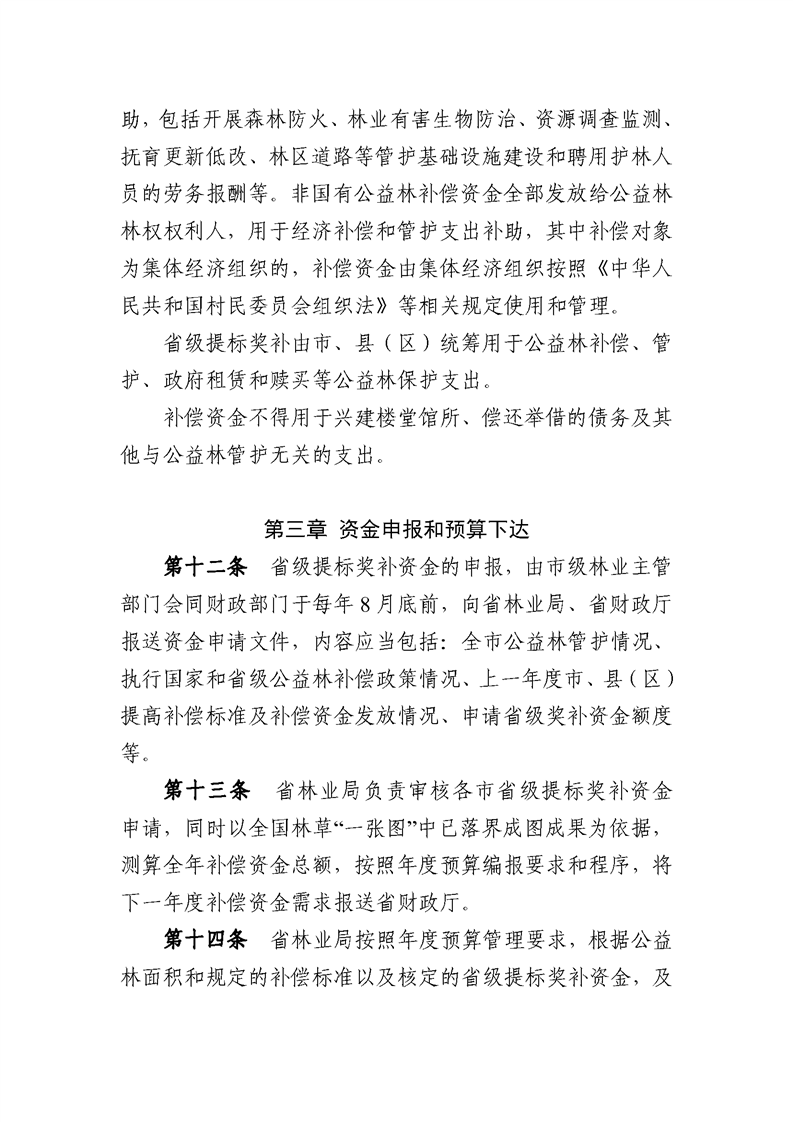 助，包括开展森林防火、林业有害生物防治、资源调查监测、抚育更新低改、林区道路等管护基础设施建设和聘用护林人员的劳务报酬等。非国有公益林补偿资金全部发放给公益林林权权利人，用于经济补偿和管护支出补助，其中补偿对象为集体经济组织的，补偿资金由集体经济组织按照《中华人民共和国村民委员会组织法》等相关规定使用和管理。

省级提标奖补由市、县（区）统筹用于公益林补偿、管护、政府租赁和赎买等公益林保护支出。

补偿资金不得用于兴建楼堂馆所、偿还举借的债务及其他与公益林管护无关的支出。

第三章 资金申报和预算下达

第十二条 省级提标奖补资金的申报，由市级林业主管部门会同财政部门于每年8月底前，向省林业局、省财政厅报送资金申请文件，内容应当包括：全市公益林管护情况、执行国家和省级公益林补偿政策情况、上一年度市、县（区）提高补偿标准及补偿资金发放情况、申请省级奖补资金额度等。

第十三条 省林业局负责审核各市省级提标奖补资金申请，同时以全国林草“一张图”中已落界成图成果为依据，测算全年补偿资金总额，按照年度预算编报要求和程序，将下一年度补偿资金需求报送省财政厅。

第十四条 省林业局按照年度预算管理要求，根据公益林面积和规定的补偿标准以及核定的省级提标奖补资金，及